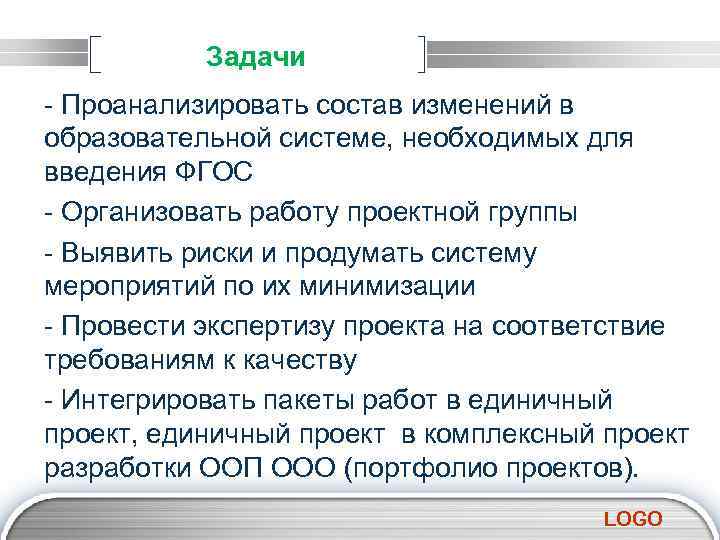 Задачи

- Проанализировать состав изменений в образовательной системе, необходимых для введения ФГОС

- Организовать работу проектной группы

- Выявить риски и продумать систему мероприятий по их минимизации

- Провести экспертизу проекта на соответствие требованиям к качеству

- Интегрировать пакеты работ в единичный проект, единичный проект в комплексный проект разработки ООП ООО (портфолио проектов).

LOGO